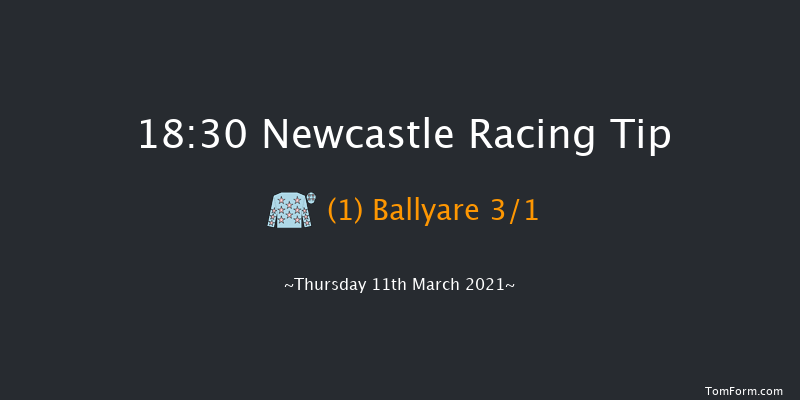 18:30 Newcastle Racing Tip

(1) Ballyare 3/1

~Thursday 11th March 2021~

TomForm.com